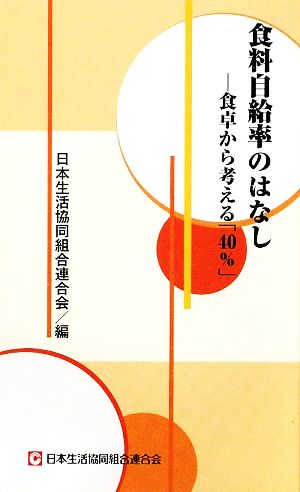 食料自給率のはなし

―食卓から考える「40％」

日本生活協同組合連合会／編

日本生活協同組合連合会